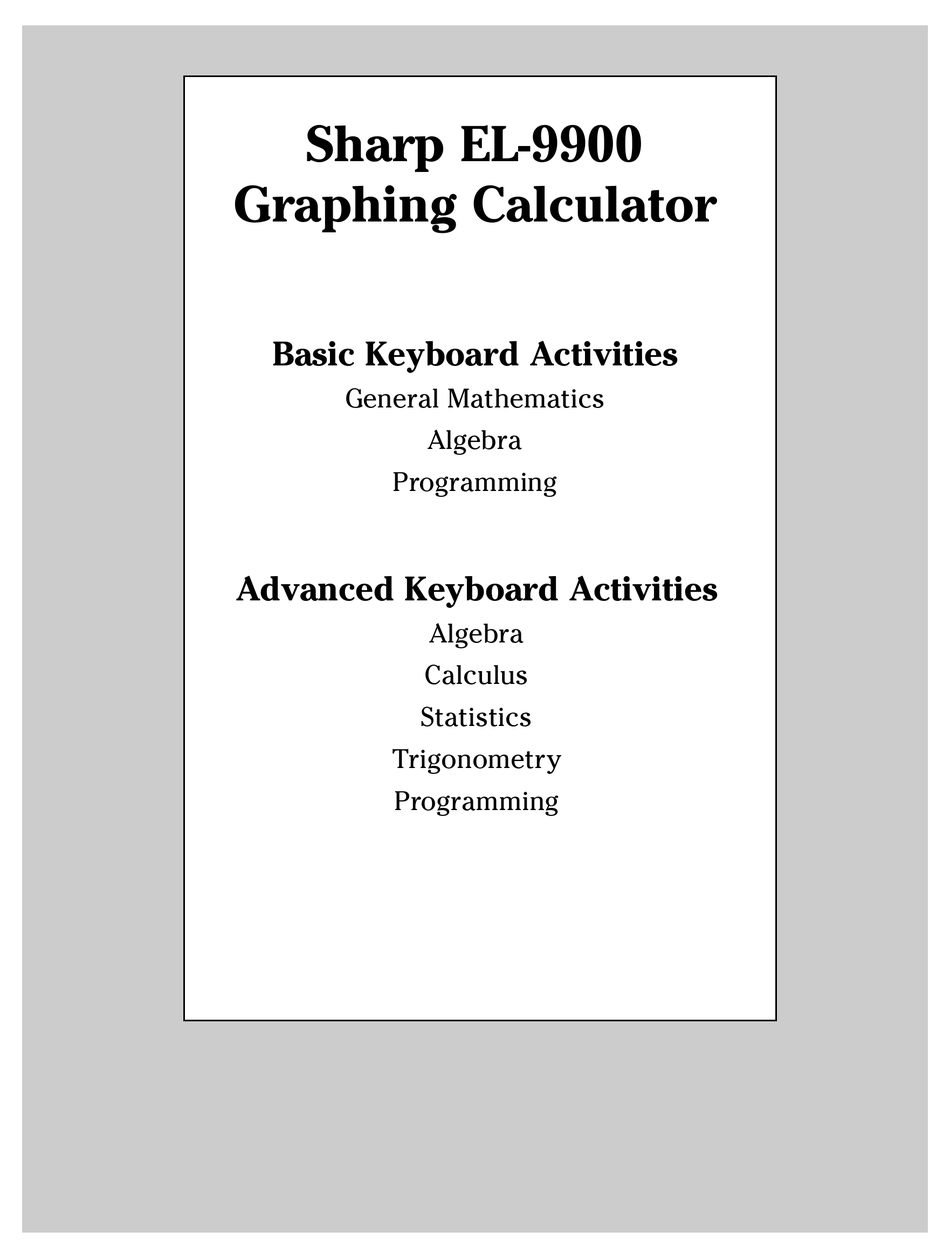 Sharp EL-9900
Graphing Calculator

Basic Keyboard Activities
General Mathematics
Algebra
Programming

Advanced Keyboard Activities
Algebra
Calculus
Statistics
Trigonometry
Programming